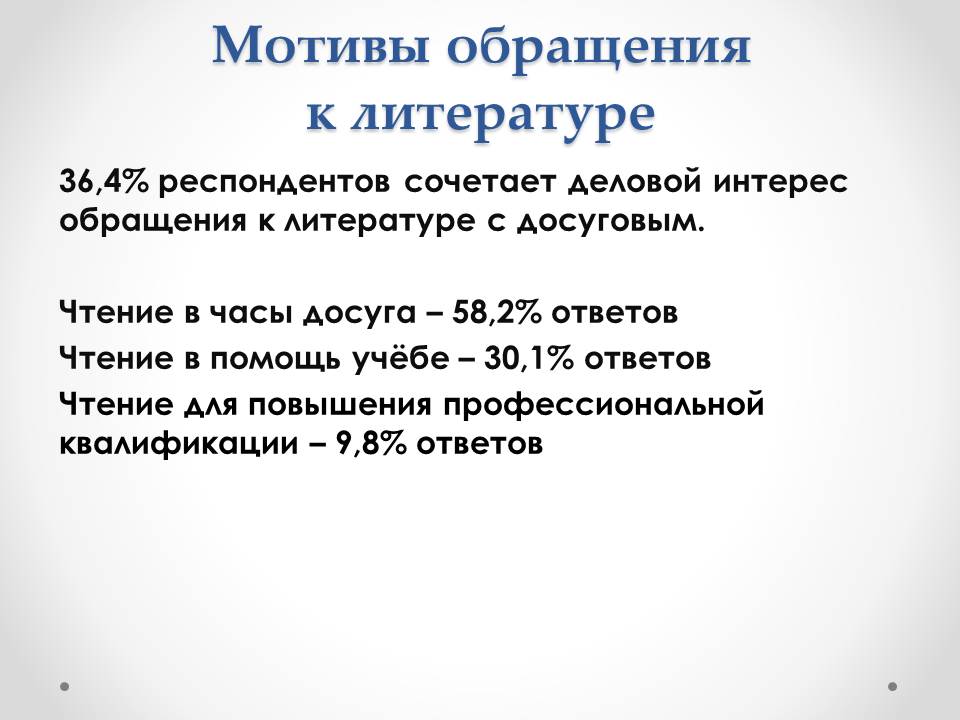 Мотивы обращения
к литературе

36,4% респондентов сочетает деловой интерес обращения к литературе с досуговым.

Чтение в часы досуга – 58,2% ответов
Чтение в помощь учёбе – 30,1% ответов
Чтение для повышения профессиональной квалификации – 9,8% ответов